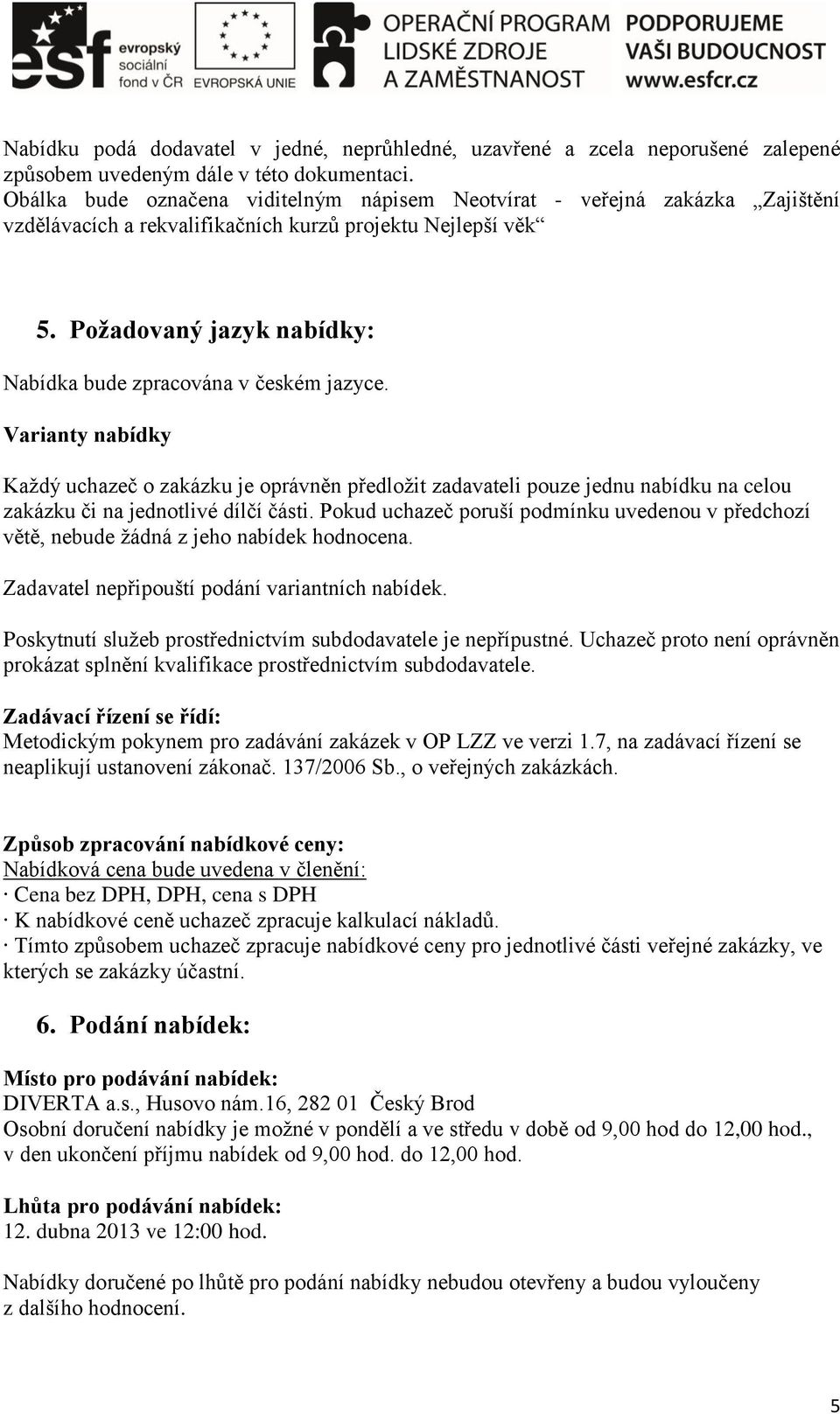 esf evropský sociální fond v ČR

EVROPSKÁ UNIE

OPERAČNÍ PROGRAM LIDSKÉ ZDROJE A ZAMĚSTNANOST

PODPORUJEME VAŠI BUDOUCNOST www.esfcr.cz

Nabídku podá dodavatel v jedné, neprůhledné, uzavřené a zcela neporušené zalepené způsobem uvedeným dále v této dokumentaci.
Obálka bude označena viditelným nápisem Neotvírat - veřejná zakázka „Zajištění vzdělávacích a rekvalifikačních kurzů projektu Nejlepší věk“

5. Požadovaný jazyk nabídky:

Nabídka bude zpracována v českém jazyce.

Varianty nabídky

Každý uchazeč o zakázku je oprávněn předložit zadavateli pouze jednu nabídku na celou zakázku či na jednotlivé dílčí části. Pokud uchazeč poruší podmínku uvedenou v předchozí větě, nebude žádná z jeho nabídek hodnocena.

Zadavatel nepřipouští podání variantních nabídek.

Poskytnutí služeb prostřednictvím subdodavatele je nepřípustné. Uchazeč proto není oprávněn prokázat splnění kvalifikace prostřednictvím subdodavatele.

Zadávací řízení se řídí:
Metodickým pokynem pro zadávání zakázek v OP LZZ ve verzi 1.7, na zadávací řízení se neaplikují ustanovení zákonač. 137/2006 Sb., o veřejných zakázkách.

Způsob zpracování nabídkové ceny:
Nabídková cena bude uvedena v členění:
· Cena bez DPH, DPH, cena s DPH
· K nabídkové ceně uchazeč zpracuje kalkulací nákladů.
· Tímto způsobem uchazeč zpracuje nabídkové ceny pro jednotlivé části veřejné zakázky, ve kterých se zakázky účastní.

6. Podání nabídek:

Místo pro podávání nabídek:
DIVERTA a.s., Husovo nám.16, 282 01 Český Brod
Osobní doručení nabídky je možné v pondělí a ve středu v době od 9,00 hod do 12,00 hod., v den ukončení příjmu nabídek od 9,00 hod. do 12,00 hod.

Lhůta pro podávání nabídek:
12. dubna 2013 ve 12:00 hod.

Nabídky doručené po lhůtě pro podání nabídky nebudou otevřeny a budou vyloučeny z dalšího hodnocení.

5